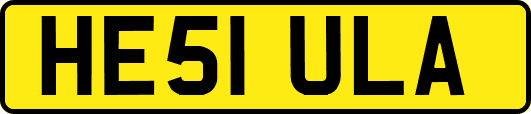 HE51 ULA